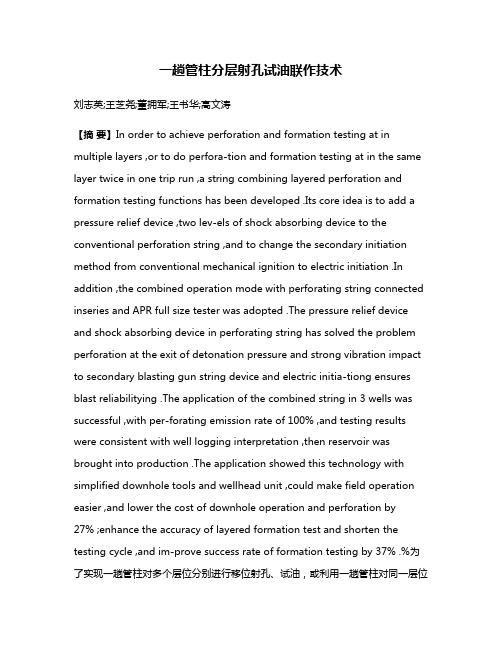 一趟管柱分层射孔试油联作技术

刘志英;王芝尧;董拥军;王书华;高文涛

【摘 要】In order to achieve perforation and formation testing at in multiple layers ,or to do perfora-tion and formation testing at in the same layer twice in one trip run ,a string combining layered perforation and formation testing functions has been developed .Its core idea is to add a pressure relief device ,two lev-els of shock absorbing device to the conventional perforation string ,and to change the secondary initiation method from conventional mechanical ignition to electric initiation .In addition ,the combined operation mode with perforating string connected inseries and APR full size tester was adopted .The pressure relief device and shock absorbing device in perforating string has solved the problem perforation at the exit of detonation pressure and strong vibration impact to secondary blasting gun string device and electric initia-tiong ensures blast reliabilitying .The application of the combined string in 3 wells was successful ,with per-forating emission rate of 100% ,and testing results were consistent with well logging interpretation ,then reservoir was brought into production .The application showed this technology with simplified downhole tools and wellhead unit ,could make field operation easier ,and lower the cost of downhole operation and perforation by 27% ;enhance the accuracy of layered formation test and shorten the testing cycle ,and im-prove success rate of formation testing by 37% .%为了实现一趟管柱对多个层位分别进行移位射孔、试油，或利用一趟管柱对同一层位